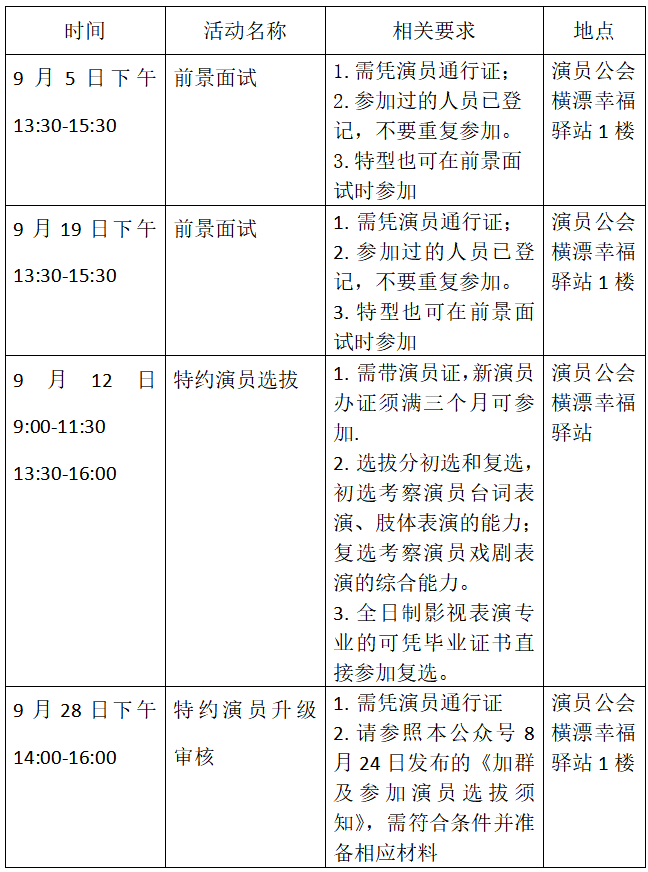 | 时间 | 活动名称 | 相关要求 | 地点 |
|---|---|---|---|
| 9月5日下午 13:30-15:30 | 前景面试 | 1.需凭演员通行证; 2.参加过的人员已登记，不要重复参加。 3.特型也可在前景面试时参加 | 演员公会横漂幸福驿站1楼 |
| 9月19日下午 13:30-15:30 | 前景面试 | 1.需凭演员通行证; 2.参加过的人员已登记，不要重复参加。 3.特型也可在前景面试时参加 | 演员公会横漂幸福驿站1楼 |
| 9月12日 9:00-11:30 13:30-16:00 | 特约演员选拔 | 1.需带演员证,新演员办证须满三个月可参加. 2.选拔分初选和复选，初选考察演员台词表演、肢体表演的能力；复选考察演员戏剧表演的综合能力。 3.全日制影视表演专业的可凭毕业证书直接参加复选。 | 演员公会横漂幸福驿站 |
| 9月28日下午 14:00-16:00 | 特约演员升级审核 | 1.需凭演员通行证 2.请参照本公众号8月24日发布的《加群及参加演员选拔须知》，需符合条件并准备相应材料 | 演员公会横漂幸福驿站1楼 |